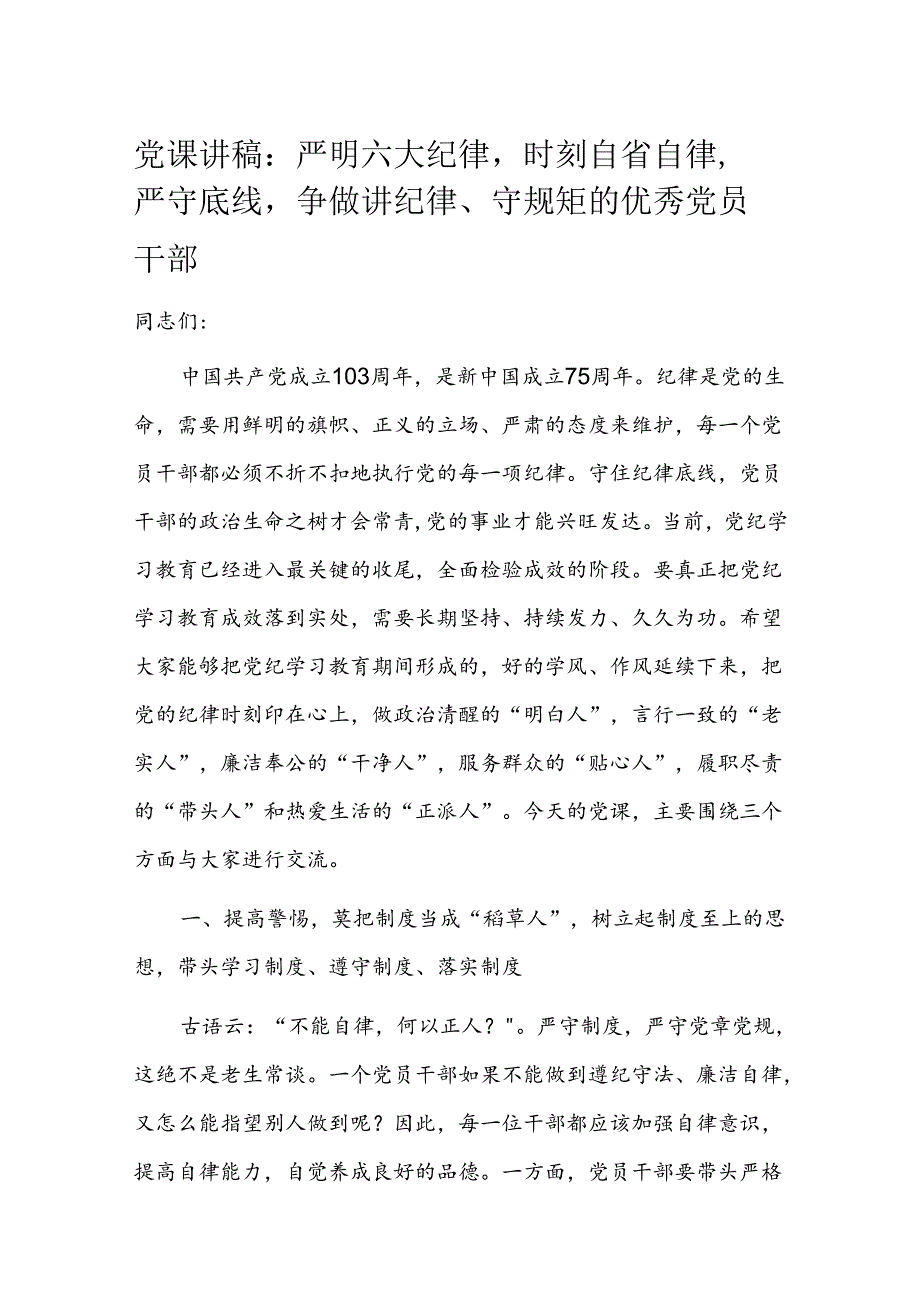 党课讲稿：严明六大纪律，时刻自省自律，严守底线，争做讲纪律、守规矩的优秀党员干部

同志们：

中国共产党成立103周年，是新中国成立75周年。纪律是党的生命，需要用鲜明的旗帜、正义的立场、严肃的态度来维护，每一个党员干部都必须不折不扣地执行党的每一项纪律。守住纪律底线，党员干部的政治生命之树才会常青，党的事业才能兴旺发达。当前，党纪学习教育已经进入最关键的收尾，全面检验成效的阶段。要真正把党纪学习教育成效落到实处，需要长期坚持、持续发力、久久为功。希望大家能够把党纪学习教育期间形成的，好的学风、作风延续下来，把党的纪律时刻印在心上，做政治清醒的“明白人”，言行一致的“老实人”，廉洁奉公的“干净人”，服务群众的“贴心人”，履职尽责的“带头人”和热爱生活的“正派人”。今天的党课，主要围绕三个方面与大家进行交流。

一、提高警惕，莫把制度当成“稻草人”，树立起制度至上的思想，带头学习制度、遵守制度、落实制度

古语云：“不能自律，何以正人？"。严守制度，严守党章党规，这绝不是老生常谈。一个党员干部如果不能做到遵纪守法、廉洁自律，又怎么能指望别人做到呢？因此，每一位干部都应该加强自律意识，提高自律能力，自觉养成良好的品德。一方面，党员干部要带头严格